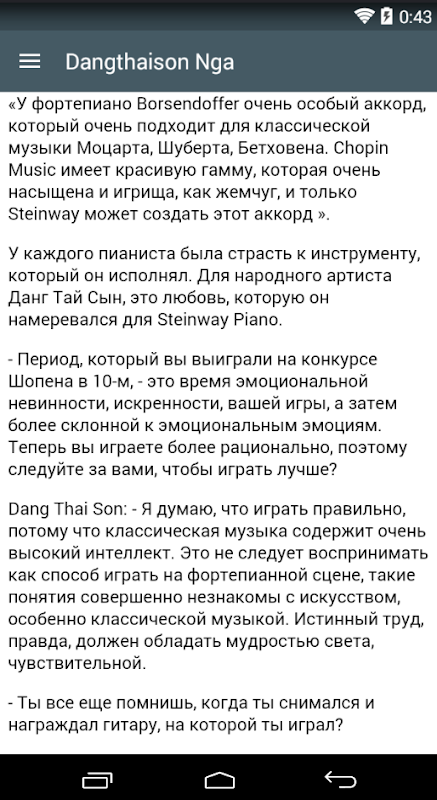 0:43

Dangthaison Nga

«У фортепиано Borsendoffer очень особый аккорд, который очень подходит для классической музыки Моцарта, Шуберта, Бетховена. Chopin Music имеет красивую гамму, которая очень насыщена и игрища, как жемчуг, и только Steinway может создать этот аккорд ».

У каждого пианиста была страсть к инструменту, который он исполнял. Для народного артиста Данг Тай Сын, это любовь, которую он намеревался для Steinway Piano.

- Период, который вы выиграли на конкурсе Шопена в 10-м, - это время эмоциональной невинности, искренности, вашей игры, а затем более склонной к эмоциональным эмоциям. Теперь вы играете более рационально, поэтому следуйте за вами, чтобы играть лучше?

Dang Thai Son: - Я думаю, что играть правильно, потому что классическая музыка содержит очень высокий интеллект. Это не следует воспринимать как способ играть на фортепианной сцене, такие понятия совершенно незнакомы с искусством, особенно классической музыкой. Истинный труд, правда, должен обладать мудростью света, чувствительной.

- Ты все еще помнишь, когда ты снимался и награждал гитару, на которой ты играл?